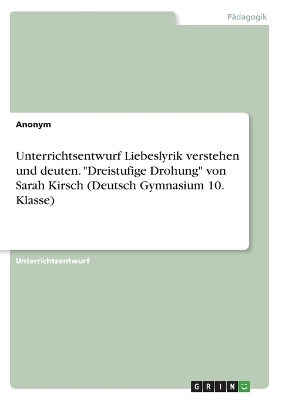 Pädagogik

Anonym

Unterrichtsentwurf Liebeslyrik verstehen und deuten. "Dreistufige Drohung" von Sarah Kirsch (Deutsch Gymnasium 10. Klasse)

Unterrichtsentwurf

GRIN